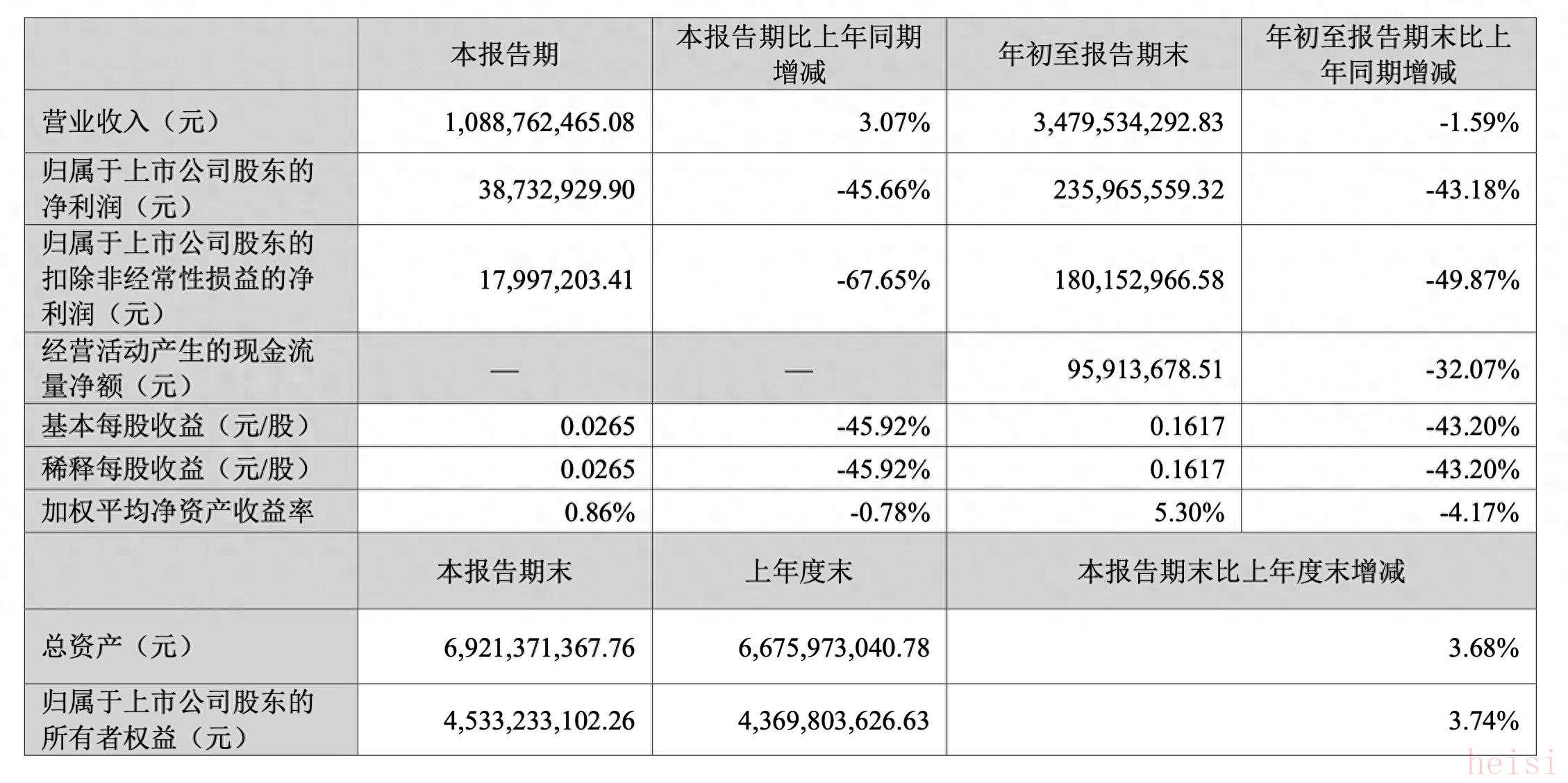 | | 本报告期 | 本报告期比上年同期增减 | 年初至报告期末 | 年初至报告期末比上年同期增减 |
|---|---|---|---|---|
| 营业收入（元） | 1,088,762,465.08 | 3.07% | 3,479,534,292.83 | -1.59% |
| 归属于上市公司股东的净利润（元） | 38,732,929.90 | -45.66% | 235,965,559.32 | -43.18% |
| 归属于上市公司股东的扣除非经常性损益的净利润（元） | 17,997,203.41 | -67.65% | 180,152,966.58 | -49.87% |
| 经营活动产生的现金流量净额（元） | — | — | 95,913,678.51 | -32.07% |
| 基本每股收益（元/股） | 0.0265 | -45.92% | 0.1617 | -43.20% |
| 稀释每股收益（元/股） | 0.0265 | -45.92% | 0.1617 | -43.20% |
| 加权平均净资产收益率 | 0.86% | -0.78% | 5.30% | -4.17% |
| | 本报告期末 | 上年度末 | 本报告期末比上年度末增减 | |
| 总资产（元） | 6,921,371,367.76 | 6,675,973,040.78 | 3.68% | |
| 归属于上市公司股东的所有者权益（元） | 4,533,233,102.26 | 4,369,803,626.63 | 3.74% | |

heisi